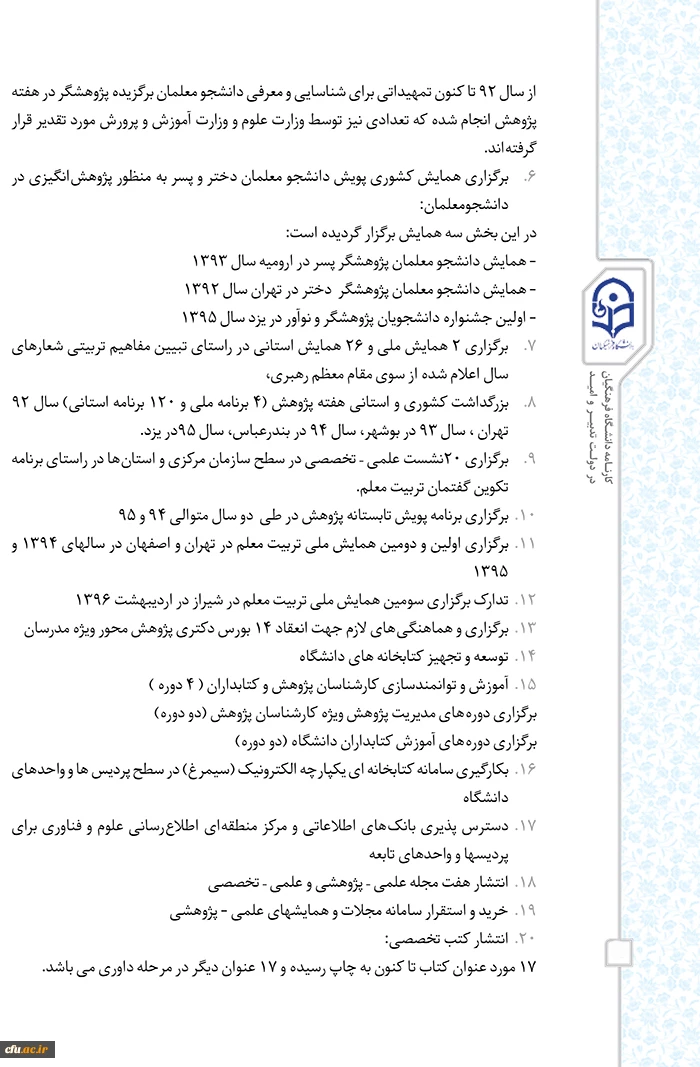 از سال ۹۲ تا کنون تمهیداتی برای شناسایی و معرفی دانشجو معلمان برگزیده پژوهشگر در هفته پژوهش انجام شده که تعدادی نیز توسط وزارت علوم و وزارت آموزش و پرورش مورد تقدیر قرار گرفته‌اند.

۶. برگزاری همایش کشوری پویش دانشجو معلمان دختر و پسر به منظور پژوهش‌انگیزی در دانشجومعلمان:

در این بخش سه همایش برگزار گردیده است:
- همایش دانشجو معلمان پژوهشگر پسر در ارومیه سال ۱۳۹۳
- همایش دانشجو معلمان پژوهشگر دختر در تهران سال ۱۳۹۲
- اولین جشنواره دانشجویان پژوهشگر و نوآور در یزد سال ۱۳۹۵

۷. برگزاری ۲ همایش ملی و ۲۶ همایش استانی در راستای تبیین مفاهیم تربیتی شعارهای سال اعلام شده از سوی مقام معظم رهبری،

۸. بزرگداشت کشوری و استانی هفته پژوهش (۴ برنامه ملی و ۱۲۰ برنامه استانی) سال ۹۲ تهران ، سال ۹۳ در بوشهر، سال ۹۴ در بندرعباس، سال ۹۵در یزد.

۹. برگزاری ۲۰نشست علمی - تخصصی در سطح سازمان مرکزی و استان‌ها در راستای برنامه تکوین گفتمان تربیت معلم.

۱۰. برگزاری برنامه پویش تابستانه پژوهش در طی دو سال متوالی ۹۴ و ۹۵

۱۱. برگزاری اولین و دومین همایش ملی تربیت معلم در تهران و اصفهان در سالهای ۱۳۹۴ و ۱۳۹۵

۱۲. تدارک برگزاری سومین همایش ملی تربیت معلم در شیراز در اردیبهشت ۱۳۹۶

۱۳. برگزاری و هماهنگی‌های لازم جهت انعقاد ۱۴ بورس دکتری پژوهش محور ویژه مدرسان

۱۴. توسعه و تجهیز کتابخانه های دانشگاه

۱۵. آموزش و توانمندسازی کارشناسان پژوهش و کتابداران ( ۴ دوره )
برگزاری دوره‌های مدیریت پژوهش ویژه کارشناسان پژوهش (دو دوره)
برگزاری دوره‌های آموزش کتابداران دانشگاه (دو دوره)

۱۶. بکارگیری سامانه کتابخانه ای یکپارچه الکترونیک (سیمرغ) در سطح پردیس ها و واحدهای دانشگاه

۱۷. دسترس پذیری بانک‌های اطلاعاتی و مرکز منطقه‌ای اطلاع‌رسانی علوم و فناوری برای پردیسها و واحدهای تابعه

۱۸. انتشار هفت مجله علمی - پژوهشی و علمی - تخصصی

۱۹. خرید و استقرار سامانه مجلات و همایشهای علمی - پژوهشی

۲۰. انتشار کتب تخصصی:
۱۷ مورد عنوان کتاب تا کنون به چاپ رسیده و ۱۷ عنوان دیگر در مرحله داوری می باشد.

کارنامه دانشگاه فرهنگیان در دولت تدبیر و امید

دانشگاه فرهنگیان

cfu.ac.ir